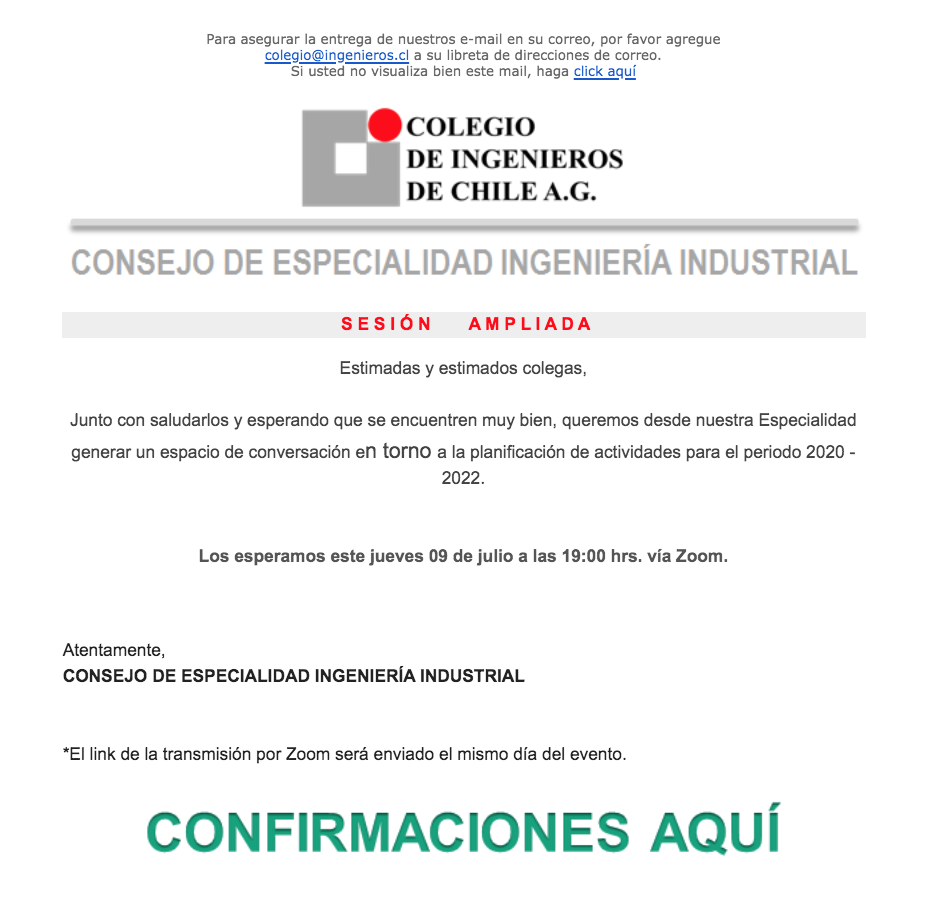 Para asegurar la entrega de nuestros e-mail en su correo, por favor agregue colegio@ingenieros.cl a su libreta de direcciones de correo.
Si usted no visualiza bien este mail, haga click aquí

COLEGIO
DE INGENIEROS
DE CHILE A.G.

CONSEJO DE ESPECIALIDAD INGENIERÍA INDUSTRIAL

SESIÓN AMPLIADA

Estimadas y estimados colegas,

Junto con saludarlos y esperando que se encuentren muy bien, queremos desde nuestra Especialidad generar un espacio de conversación en torno a la planificación de actividades para el periodo 2020 - 2022.

Los esperamos este jueves 09 de julio a las 19:00 hrs. vía Zoom.

Atentamente,
CONSEJO DE ESPECIALIDAD INGENIERÍA INDUSTRIAL

*El link de la transmisión por Zoom será enviado el mismo día del evento.

CONFIRMACIONES AQUÍ